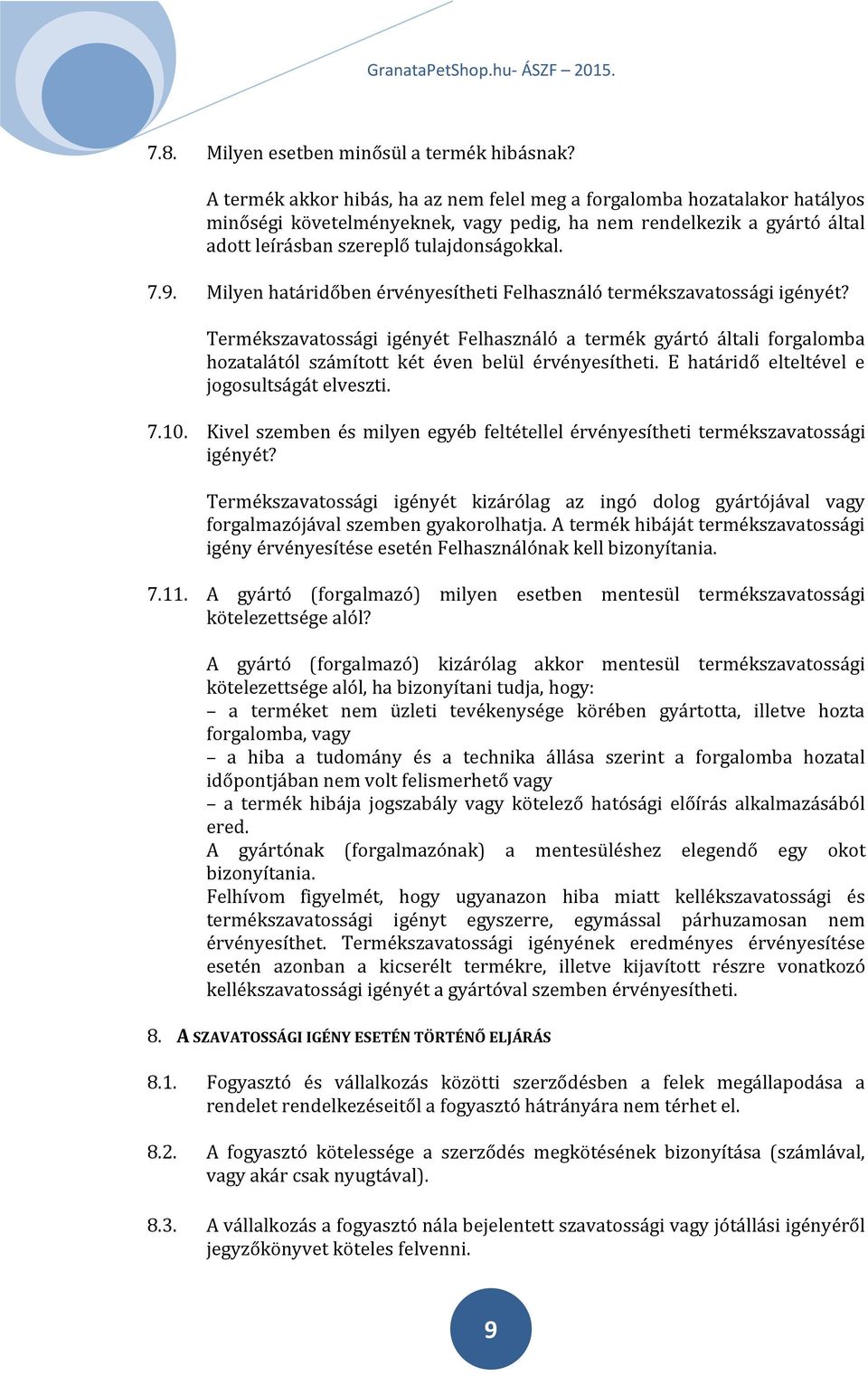 GranataPetShop.hu- ÁSZF – 2015.

7.8. Milyen esetben minősül a termék hibásnak?

A termék akkor hibás, ha az nem felel meg a forgalomba hozatalakor hatályos minőségi követelményeknek, vagy pedig, ha nem rendelkezik a gyártó által adott leírásban szereplő tulajdonságokkal.

7.9. Milyen határidőben érvényesítheti Felhasználó termékszavatossági igényét?

Termékszavatossági igényét Felhasználó a termék gyártó általi forgalomba hozatalától számított két éven belül érvényesítheti. E határidő elteltével e jogosultságát elveszti.

7.10. Kivel szemben és milyen egyéb feltétellel érvényesítheti termékszavatossági igényét?

Termékszavatossági igényét kizárólag az ingó dolog gyártójával vagy forgalmazójával szemben gyakorolhatja. A termék hibáját termékszavatossági igény érvényesítése esetén Felhasználónak kell bizonyítania.

7.11. A gyártó (forgalmazó) milyen esetben mentesül termékszavatossági kötelezettsége alól?

A gyártó (forgalmazó) kizárólag akkor mentesül termékszavatossági kötelezettsége alól, ha bizonyítani tudja, hogy:
– a terméket nem üzleti tevékenysége körében gyártotta, illetve hozta forgalomba, vagy
– a hiba a tudomány és a technika állása szerint a forgalomba hozatal időpontjában nem volt felismerhető vagy
– a termék hibája jogszabály vagy kötelező hatósági előírás alkalmazásából ered.
A gyártónak (forgalmazónak) a mentesüléshez elegendő egy okot bizonyítania.
Felhívom figyelmét, hogy ugyanazon hiba miatt kellékszavatossági és termékszavatossági igényt egyszerre, egymással párhuzamosan nem érvényesíthet. Termékszavatossági igényének eredményes érvényesítése esetén azonban a kicserélt termékre, illetve kijavított részre vonatkozó kellékszavatossági igényét a gyártóval szemben érvényesítheti.

8. A SZAVATOSSÁGI IGÉNY ESETÉN TÖRTÉNŐ ELJÁRÁS

8.1. Fogyasztó és vállalkozás közötti szerződésben a felek megállapodása a rendelet rendelkezéseitől a fogyasztó hátrányára nem térhet el.

8.2. A fogyasztó kötelessége a szerződés megkötésének bizonyítása (számlával, vagy akár csak nyugtával).

8.3. A vállalkozás a fogyasztó nála bejelentett szavatossági vagy jótállási igényéről jegyzőkönyvet köteles felvenni.

9